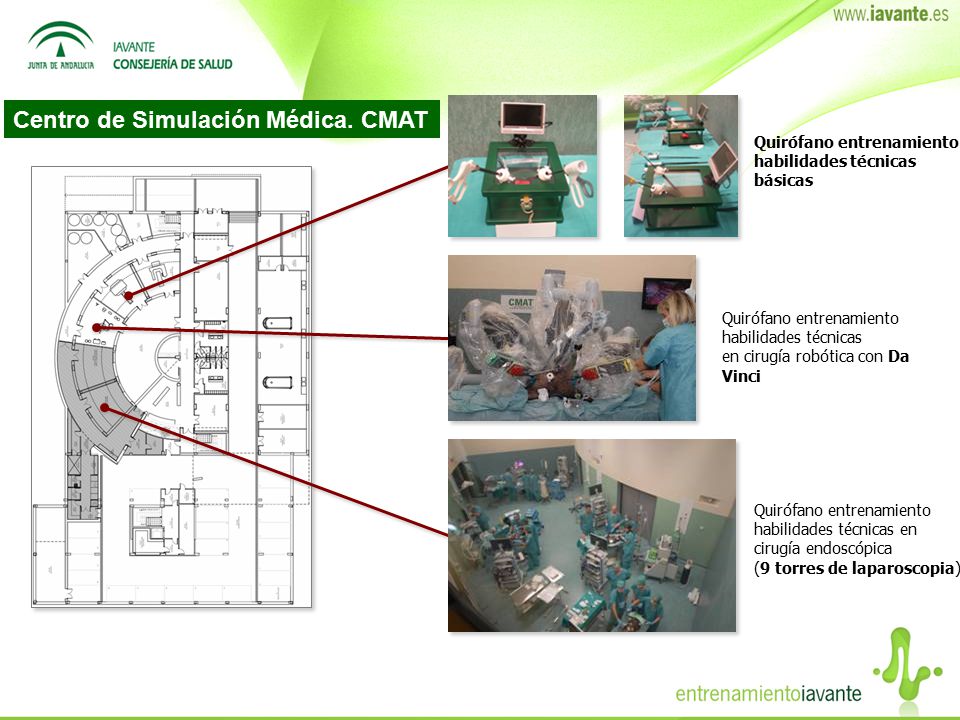 JUNTA DE ANDALUCIA
IAVANTE
CONSEJERÍA DE SALUD

www.iavante.es

Centro de Simulación Médica. CMAT

Quirófano entrenamiento habilidades técnicas básicas

CMAT

Quirófano entrenamiento habilidades técnicas en cirugía robótica con Da Vinci

Quirófano entrenamiento habilidades técnicas en cirugía endoscópica (9 torres de laparoscopia)

entrenamientoiavante